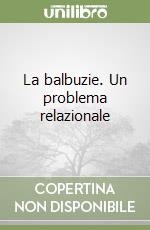 unilibro

La balbuzie. Un problema relazionale

COPERTINA NON DISPONIBILE